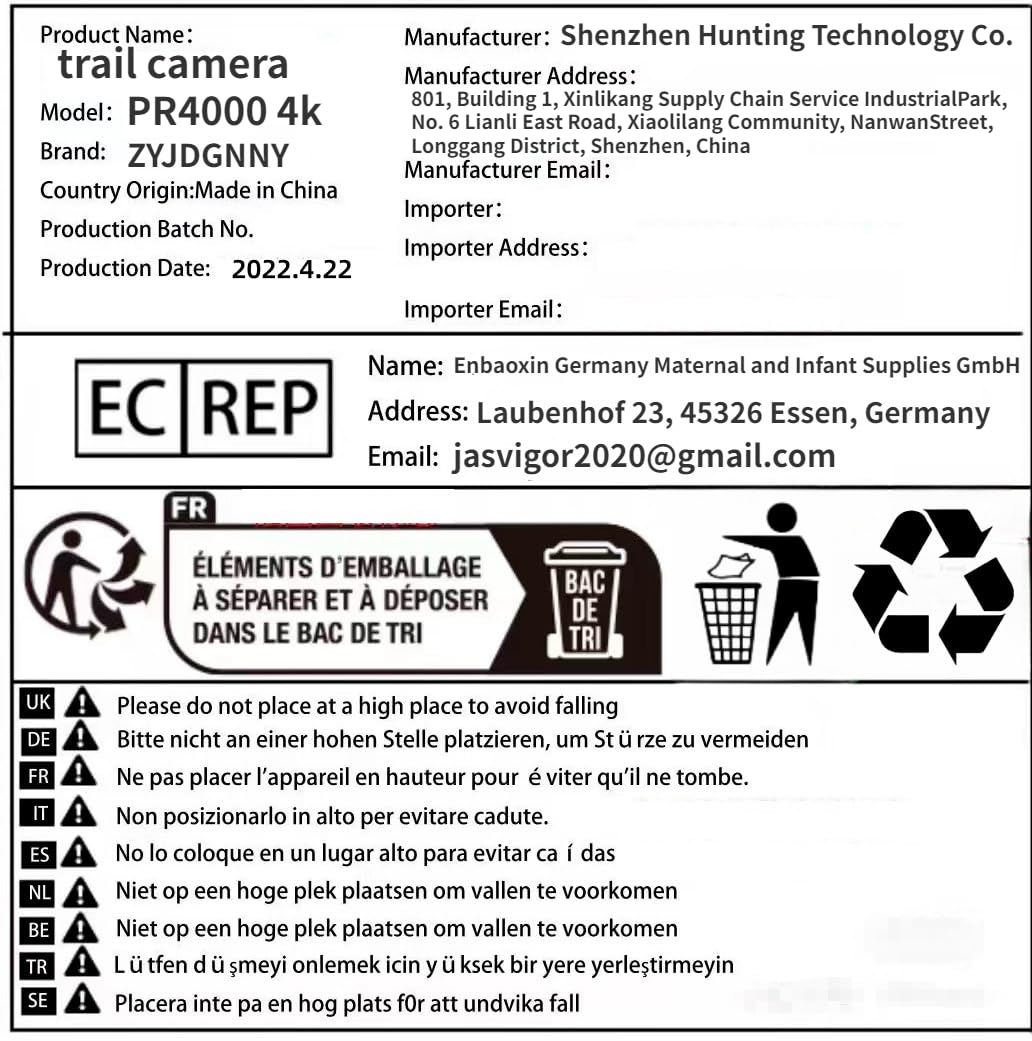 Product Name:
trail camera
Model: PR4000 4k
Brand: ZYJDGNNY
Country Origin:Made in China
Production Batch No.
Production Date: 2022.4.22

Manufacturer: Shenzhen Hunting Technology Co.
Manufacturer Address: 801, Building 1, Xinlikang Supply Chain Service IndustrialPark, No. 6 Lianli East Road, Xiaolilang Community, NanwanStreet, Longgang District, Shenzhen, China
Manufacturer Email:
Importer:
Importer Address:
Importer Email:

EC REP

Name: Enbaoxin Germany Maternal and Infant Supplies GmbH
Address: Laubenhof 23, 45326 Essen, Germany
Email: jasvigor2020@gmail.com

FR
ÉLÉMENTS D'EMBALLAGE À SÉPARER ET À DÉPOSER DANS LE BAC DE TRI
BAC DE TRI

UK Please do not place at a high place to avoid falling
DE Bitte nicht an einer hohen Stelle platzieren, um St ü rze zu vermeiden
FR Ne pas placer l'appareil en hauteur pour é viter qu'il ne tombe.
IT Non posizionarlo in alto per evitare cadute.
ES No lo coloque en un lugar alto para evitar ca í das
NL Niet op een hoge plek plaatsen om vallen te voorkomen
BE Niet op een hoge plek plaatsen om vallen te voorkomen
TR L ü tfen d ü şmeyi onlemek icin y ü ksek bir yere yerleştirmeyin
SE Placera inte pa en hog plats f0r att undvika fall